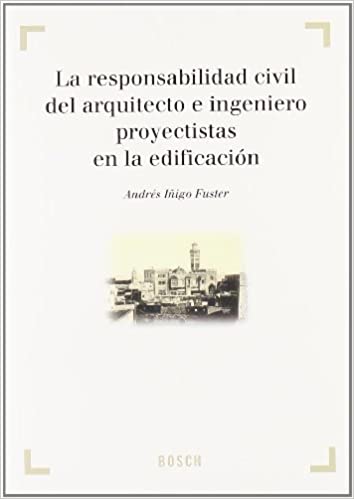 La responsabilidad civil del arquitecto e ingeniero proyectistas en la edificación

Andrés Iñigo Fuster

BOSCH